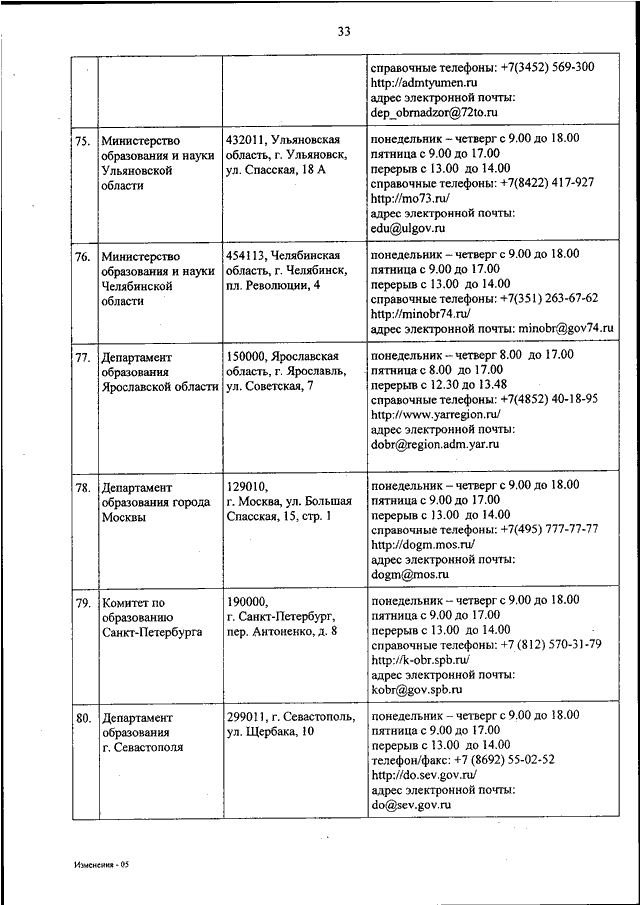 33

| | | | |
|---|---|---|---|
| | | | справочные телефоны: +7(3452) 569-300 http://admtyumen.ru адрес электронной почты: dep_obrnadzor@72to.ru |
| 75. | Министерство образования и науки Ульяновской области | 432011, Ульяновская область, г. Ульяновск, ул. Спасская, 18 А | понедельник – четверг с 9.00 до 18.00 пятница с 9.00 до 17.00 перерыв с 13.00 до 14.00 справочные телефоны: +7(8422) 417-927 http://mo73.ru/ адрес электронной почты: edu@ulgov.ru |
| 76. | Министерство образования и науки Челябинской области | 454113, Челябинская область, г. Челябинск, пл. Революции, 4 | понедельник – четверг с 9.00 до 18.00 пятница с 9.00 до 17.00 перерыв с 13.00 до 14.00 справочные телефоны: +7(351) 263-67-62 http://minobr74.ru/ адрес электронной почты: minobr@gov74.ru |
| 77. | Департамент образования Ярославской области | 150000, Ярославская область, г. Ярославль, ул. Советская, 7 | понедельник – четверг 8.00 до 17.00 пятница с 8.00 до 17.00 перерыв с 12.30 до 13.48 справочные телефоны: +7(4852) 40-18-95 http://www.yarregion.ru/ адрес электронной почты: dobr@region.adm.yar.ru |
| 78. | Департамент образования города Москвы | 129010, г. Москва, ул. Большая Спасская, 15, стр. 1 | понедельник – четверг с 9.00 до 18.00 пятница с 9.00 до 17.00 перерыв с 13.00 до 14.00 справочные телефоны: +7(495) 777-77-77 http://dogm.mos.ru/ адрес электронной почты: dogm@mos.ru |
| 79. | Комитет по образованию Санкт-Петербурга | 190000, г. Санкт-Петербург, пер. Антоненко, д. 8 | понедельник – четверг с 9.00 до 18.00 пятница с 9.00 до 17.00 перерыв с 13.00 до 14.00 справочные телефоны: +7 (812) 570-31-79 http://k-obr.spb.ru/ адрес электронной почты: kobr@gov.spb.ru |
| 80. | Департамент образования г. Севастополя | 299011, г. Севастополь, ул. Щербака, 10 | понедельник – четверг с 9.00 до 18.00 пятница с 9.00 до 17.00 перерыв с 13.00 до 14.00 телефон/факс: +7 (8692) 55-02-52 http://do.sev.gov.ru/ адрес электронной почты: do@sev.gov.ru |

Изменения - 05